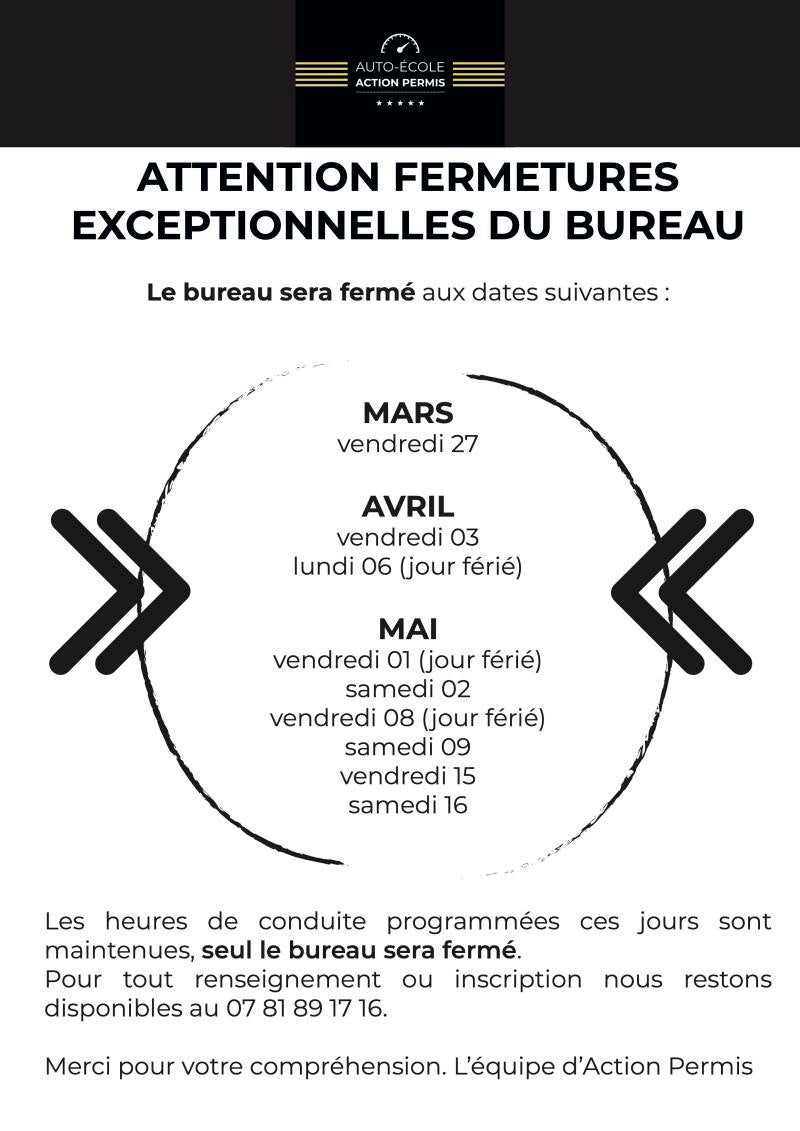 AUTO-ÉCOLE
ACTION PERMIS
★★★★★

ATTENTION FERMETURES EXCEPTIONNELLES DU BUREAU

Le bureau sera fermé aux dates suivantes :

MARS
vendredi 27

AVRIL
vendredi 03
lundi 06 (jour férié)

MAI
vendredi 01 (jour férié)
samedi 02
vendredi 08 (jour férié)
samedi 09
vendredi 15
samedi 16

Les heures de conduite programmées ces jours sont maintenues, seul le bureau sera fermé.
Pour tout renseignement ou inscription nous restons disponibles au 07 81 89 17 16.

Merci pour votre compréhension. L'équipe d'Action Permis